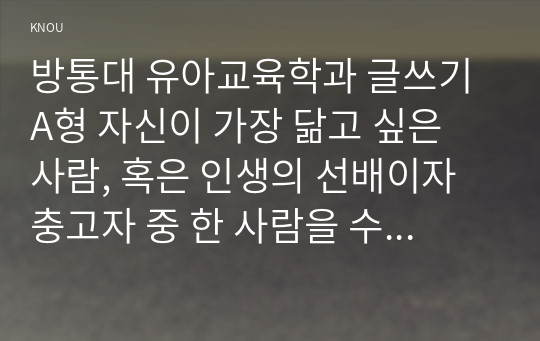 KNOU

방통대 유아교육학과 글쓰기 A형 자신이 가장 닮고 싶은 사람, 혹은 인생의 선배이자 충고자 중 한 사람을 수…